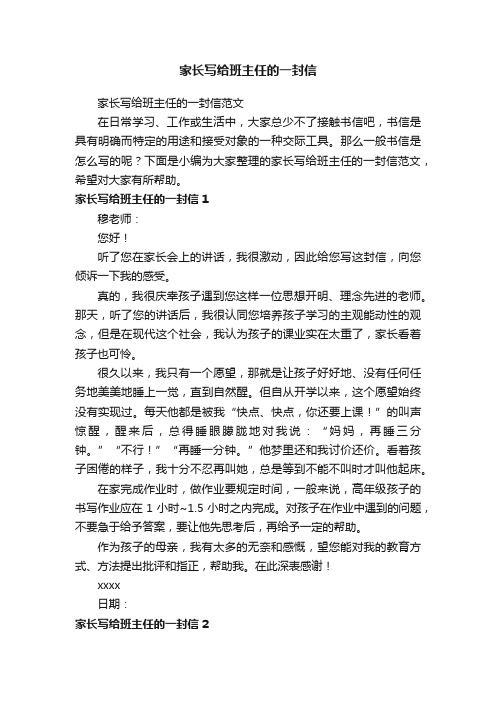 家长写给班主任的一封信

家长写给班主任的一封信范文

在日常学习、工作或生活中，大家总少不了接触书信吧，书信是具有明确而特定的用途和接受对象的一种交际工具。那么一般书信是怎么写的呢？下面是小编为大家整理的家长写给班主任的一封信范文，希望对大家有所帮助。

家长写给班主任的一封信 1

穆老师：

您好！

听了您在家长会上的讲话，我很激动，因此给您写这封信，向您倾诉一下我的感受。

真的，我很庆幸孩子遇到您这样一位思想开明、理念先进的老师。那天，听了您的讲话后，我很认同您培养孩子学习的主观能动性的观念，但是在现代这个社会，我认为孩子的课业实在太重了，家长看着孩子也可怜。

很久以来，我只有一个愿望，那就是让孩子好好地、没有任何任务地美美地睡上一觉，直到自然醒。但自从开学以来，这个愿望始终没有实现过。每天他都是被我“快点、快点，你还要上课！”的叫声惊醒，醒来后，总得睡眼朦胧地对我说：“妈妈，再睡三分钟。”“不行！”“再睡一分钟。”他梦里还和我讨价还价。看着孩子困倦的样子，我十分不忍再叫她，总是等到不能不叫时才叫他起床。

在家完成作业时，做作业要规定时间，一般来说，高年级孩子的书写作业应在 1 小时~1.5 小时之内完成。对孩子在作业中遇到的问题，不要急于给予答案，要让他先思考后，再给予一定的帮助。

作为孩子的母亲，我有太多的无奈和感慨，望您能对我的教育方式、方法提出批评和指正，帮助我。在此深表感谢！

xxxx

日期：

家长写给班主任的一封信 2